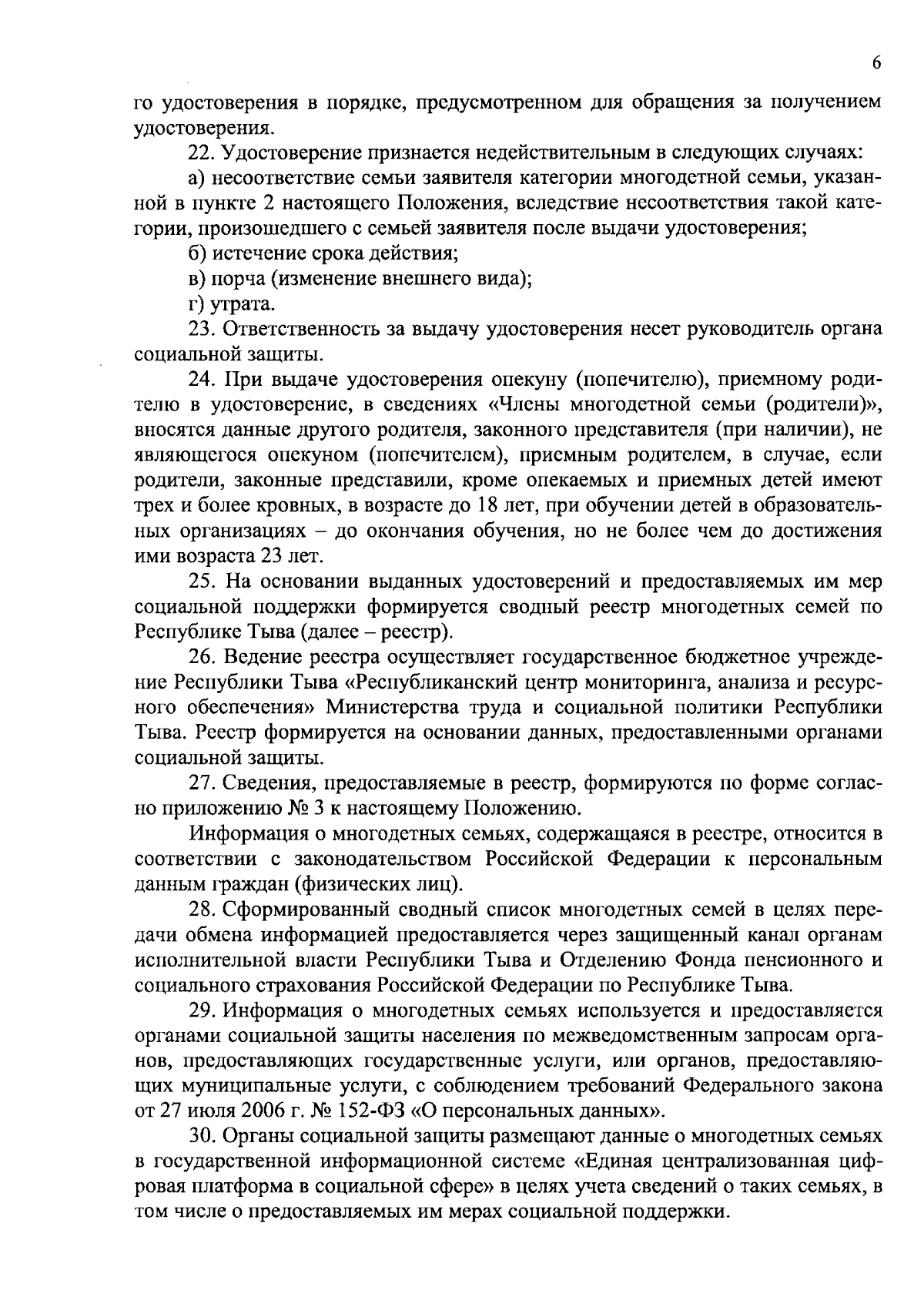 6

го удостоверения в порядке, предусмотренном для обращения за получением удостоверения.

22. Удостоверение признается недействительным в следующих случаях:

а) несоответствие семьи заявителя категории многодетной семьи, указанной в пункте 2 настоящего Положения, вследствие несоответствия такой категории, произошедшего с семьей заявителя после выдачи удостоверения;

б) истечение срока действия;

в) порча (изменение внешнего вида);

г) утрата.

23. Ответственность за выдачу удостоверения несет руководитель органа социальной защиты.

24. При выдаче удостоверения опекуну (попечителю), приемному родителю в удостоверение, в сведениях «Члены многодетной семьи (родители)», вносятся данные другого родителя, законного представителя (при наличии), не являющегося опекуном (попечителем), приемным родителем, в случае, если родители, законные представили, кроме опекаемых и приемных детей имеют трех и более кровных, в возрасте до 18 лет, при обучении детей в образовательных организациях – до окончания обучения, но не более чем до достижения ими возраста 23 лет.

25. На основании выданных удостоверений и предоставляемых им мер социальной поддержки формируется сводный реестр многодетных семей по Республике Тыва (далее – реестр).

26. Ведение реестра осуществляет государственное бюджетное учреждение Республики Тыва «Республиканский центр мониторинга, анализа и ресурсного обеспечения» Министерства труда и социальной политики Республики Тыва. Реестр формируется на основании данных, предоставленными органами социальной защиты.

27. Сведения, предоставляемые в реестр, формируются по форме согласно приложению № 3 к настоящему Положению.

Информация о многодетных семьях, содержащаяся в реестре, относится в соответствии с законодательством Российской Федерации к персональным данным граждан (физических лиц).

28. Сформированный сводный список многодетных семей в целях передачи обмена информацией предоставляется через защищенный канал органам исполнительной власти Республики Тыва и Отделению Фонда пенсионного и социального страхования Российской Федерации по Республике Тыва.

29. Информация о многодетных семьях используется и предоставляется органами социальной защиты населения по межведомственным запросам органов, предоставляющих государственные услуги, или органов, предоставляющих муниципальные услуги, с соблюдением требований Федерального закона от 27 июля 2006 г. № 152-ФЗ «О персональных данных».

30. Органы социальной защиты размещают данные о многодетных семьях в государственной информационной системе «Единая централизованная цифровая платформа в социальной сфере» в целях учета сведений о таких семьях, в том числе о предоставляемых им мерах социальной поддержки.